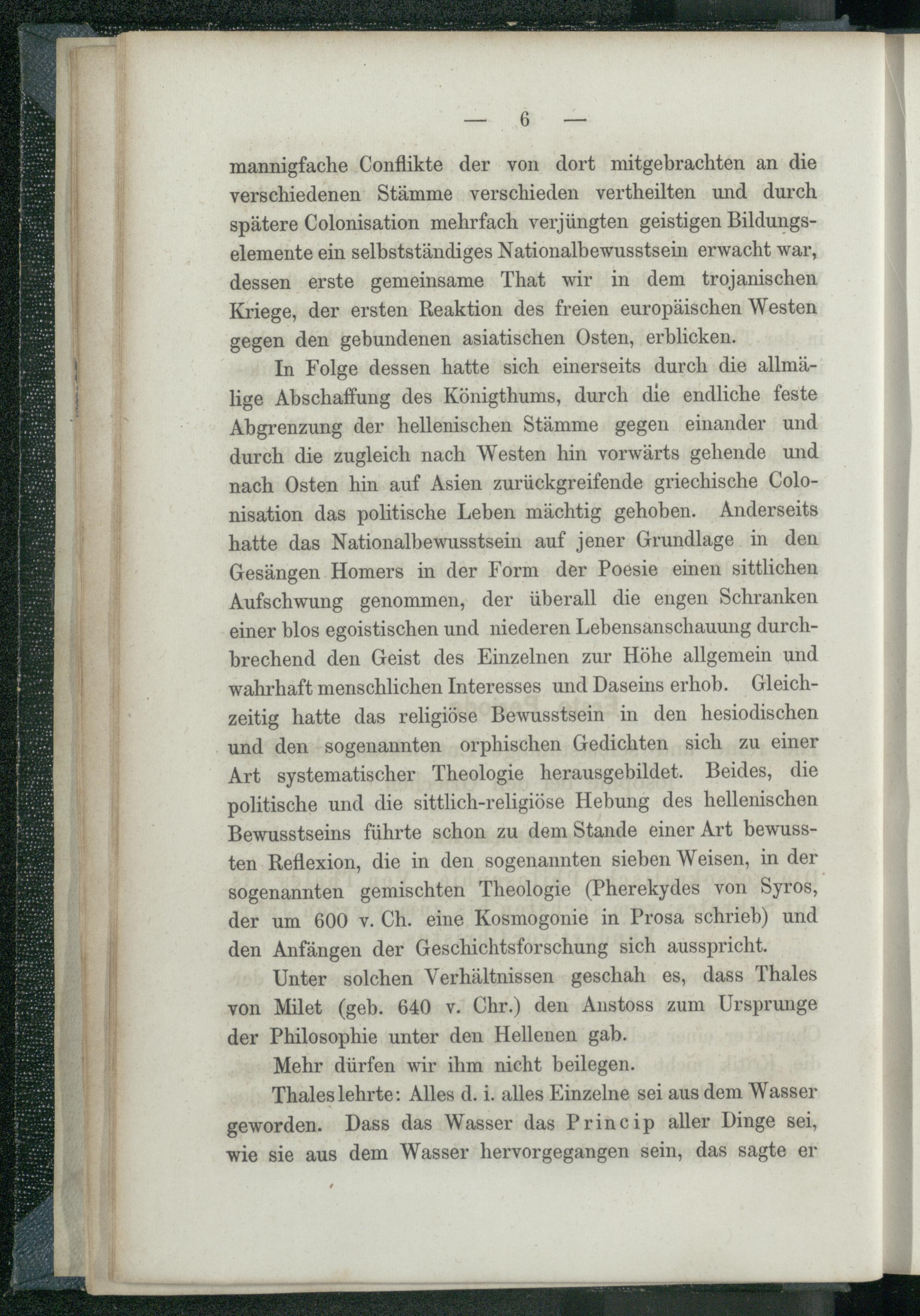 — 6 —

mannigfache Conflikte der von dort mitgebrachten an die verschiedenen Stämme verschieden vertheilten und durch spätere Colonisation mehrfach verjüngten geistigen Bildungselemente ein selbstständiges Nationalbewusstsein erwacht war, dessen erste gemeinsame That wir in dem trojanischen Kriege, der ersten Reaktion des freien europäischen Westen gegen den gebundenen asiatischen Osten, erblicken.

In Folge dessen hatte sich einerseits durch die allmälige Abschaffung des Königthums, durch die endliche feste Abgrenzung der hellenischen Stämme gegen einander und durch die zugleich nach Westen hin vorwärts gehende und nach Osten hin auf Asien zurückgreifende griechische Colonisation das politische Leben mächtig gehoben. Anderseits hatte das Nationalbewusstsein auf jener Grundlage in den Gesängen Homers in der Form der Poesie einen sittlichen Aufschwung genommen, der überall die engen Schranken einer blos egoistischen und niederen Lebensanschauung durchbrechend den Geist des Einzelnen zur Höhe allgemein und wahrhaft menschlichen Interesses und Daseins erhob. Gleichzeitig hatte das religiöse Bewusstsein in den hesiodischen und den sogenannten orphischen Gedichten sich zu einer Art systematischer Theologie herausgebildet. Beides, die politische und die sittlich-religiöse Hebung des hellenischen Bewusstseins führte schon zu dem Stande einer Art bewussten Reflexion, die in den sogenannten sieben Weisen, in der sogenannten gemischten Theologie (Pherekydes von Syros, der um 600 v. Ch. eine Kosmogonie in Prosa schrieb) und den Anfängen der Geschichtsforschung sich ausspricht.

Unter solchen Verhältnissen geschah es, dass Thales von Milet (geb. 640 v. Chr.) den Anstoss zum Ursprunge der Philosophie unter den Hellenen gab.

Mehr dürfen wir ihm nicht beilegen.

Thales lehrte: Alles d. i. alles Einzelne sei aus dem Wasser geworden. Dass das Wasser das Princip aller Dinge sei, wie sie aus dem Wasser hervorgegangen sein, das sagte er